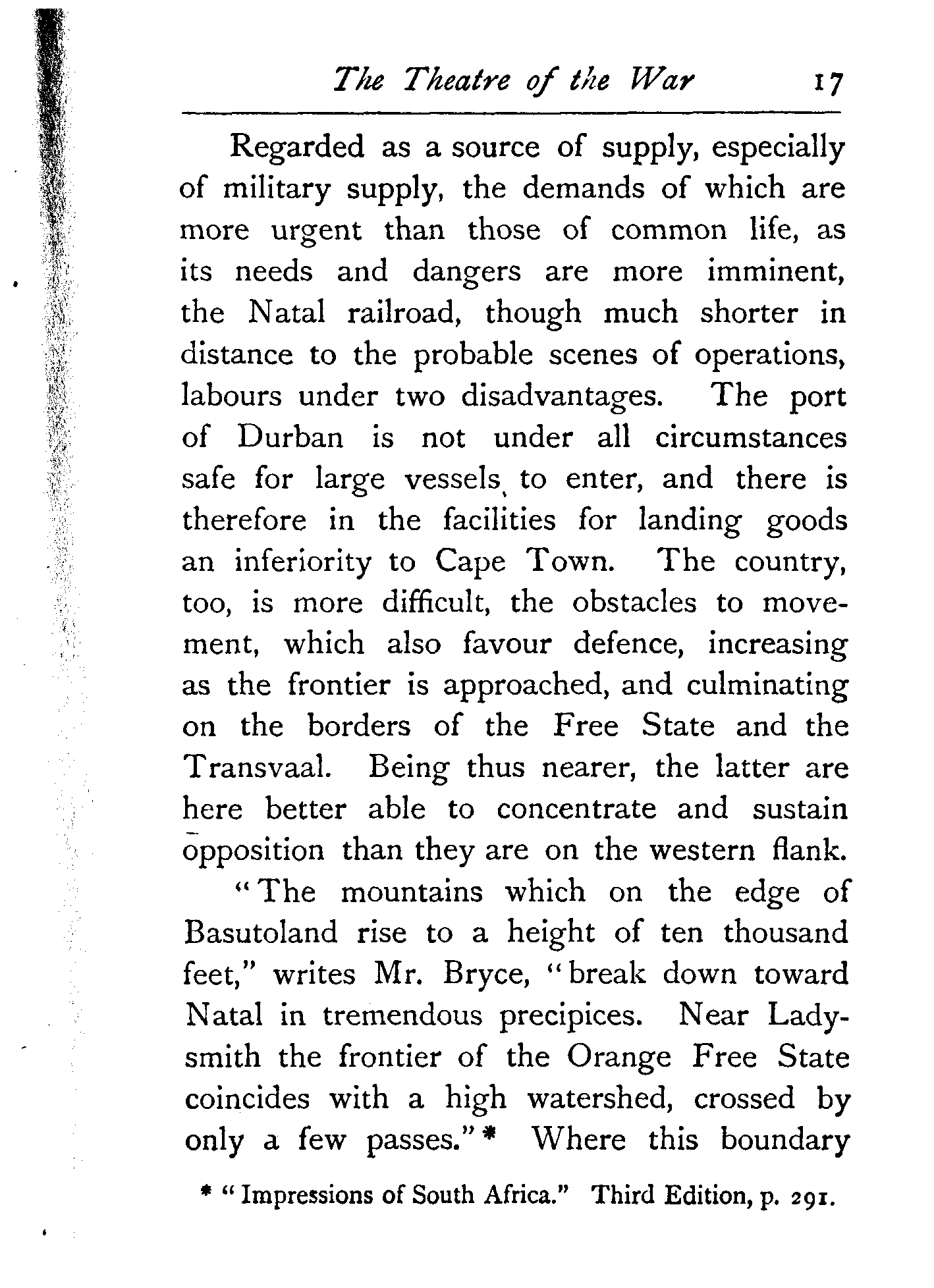 The Theatre of the War 17

Regarded as a source of supply, especially of military supply, the demands of which are more urgent than those of common life, as its needs and dangers are more imminent, the Natal railroad, though much shorter in distance to the probable scenes of operations, labours under two disadvantages. The port of Durban is not under all circumstances safe for large vessels to enter, and there is therefore in the facilities for landing goods an inferiority to Cape Town. The country, too, is more difficult, the obstacles to movement, which also favour defence, increasing as the frontier is approached, and culminating on the borders of the Free State and the Transvaal. Being thus nearer, the latter are here better able to concentrate and sustain opposition than they are on the western flank.

"The mountains which on the edge of Basutoland rise to a height of ten thousand feet," writes Mr. Bryce, "break down toward Natal in tremendous precipices. Near Ladysmith the frontier of the Orange Free State coincides with a high watershed, crossed by only a few passes."* Where this boundary

* "Impressions of South Africa." Third Edition, p. 291.